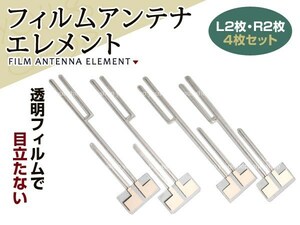 フィルムアンテナ
エレメント

FILM ANTENNA ELEMENT

L2枚・R2枚
4枚セット

透明フィルムで
目立たない